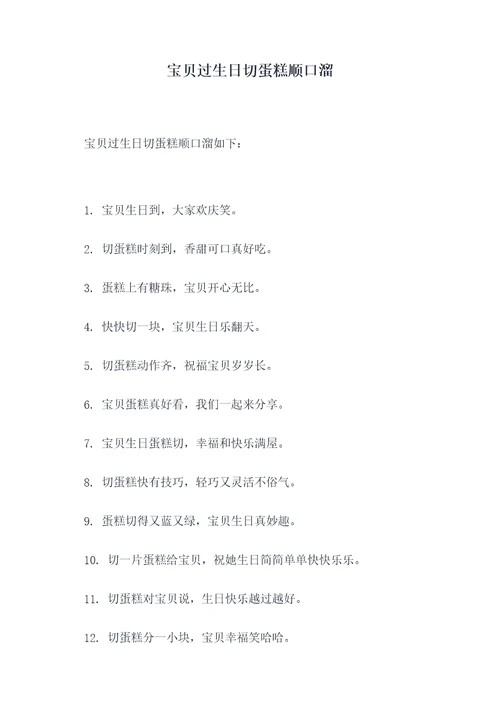 宝贝过生日切蛋糕顺口溜

宝贝过生日切蛋糕顺口溜如下：

1. 宝贝生日到，大家欢庆笑。

2. 切蛋糕时刻到，香甜可口真好吃。

3. 蛋糕上有糖珠，宝贝开心无比。

4. 快快切一块，宝贝生日乐翻天。

5. 切蛋糕动作齐，祝福宝贝岁岁长。

6. 宝贝蛋糕真好看，我们一起来分享。

7. 宝贝生日蛋糕切，幸福和快乐满屋。

8. 切蛋糕快有技巧，轻巧又灵活不俗气。

9. 蛋糕切得又蓝又绿，宝贝生日真妙趣。

10. 切一片蛋糕给宝贝，祝她生日简简单单快快乐乐。

11. 切蛋糕对宝贝说，生日快乐越过越好。

12. 切蛋糕分一小块，宝贝幸福笑哈哈。